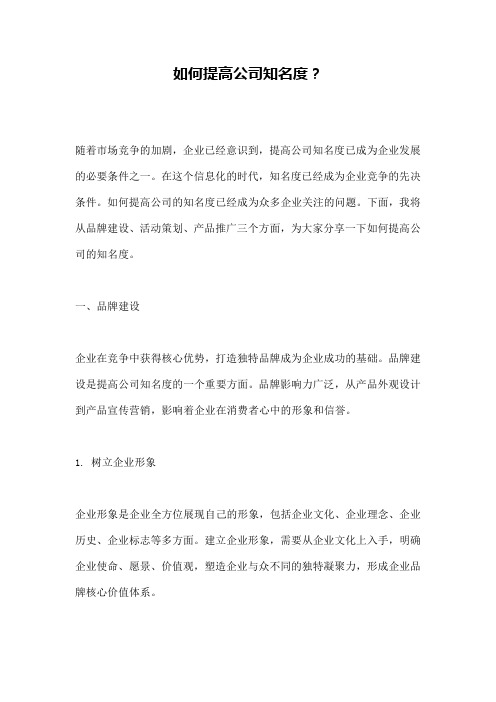 如何提高公司知名度？

随着市场竞争的加剧，企业已经意识到，提高公司知名度已成为企业发展的必要条件之一。在这个信息化的时代，知名度已经成为企业竞争的先决条件。如何提高公司的知名度已经成为众多企业关注的问题。下面，我将从品牌建设、活动策划、产品推广三个方面，为大家分享一下如何提高公司的知名度。

一、品牌建设

企业在竞争中获得核心优势，打造独特品牌成为企业成功的基础。品牌建设是提高公司知名度的一个重要方面。品牌影响力广泛，从产品外观设计到产品宣传营销，影响着企业在消费者心中的形象和信誉。

1. 树立企业形象

企业形象是企业全方位展现自己的形象，包括企业文化、企业理念、企业历史、企业标志等多方面。建立企业形象，需要从企业文化上入手，明确企业使命、愿景、价值观，塑造企业与众不同的独特凝聚力，形成企业品牌核心价值体系。